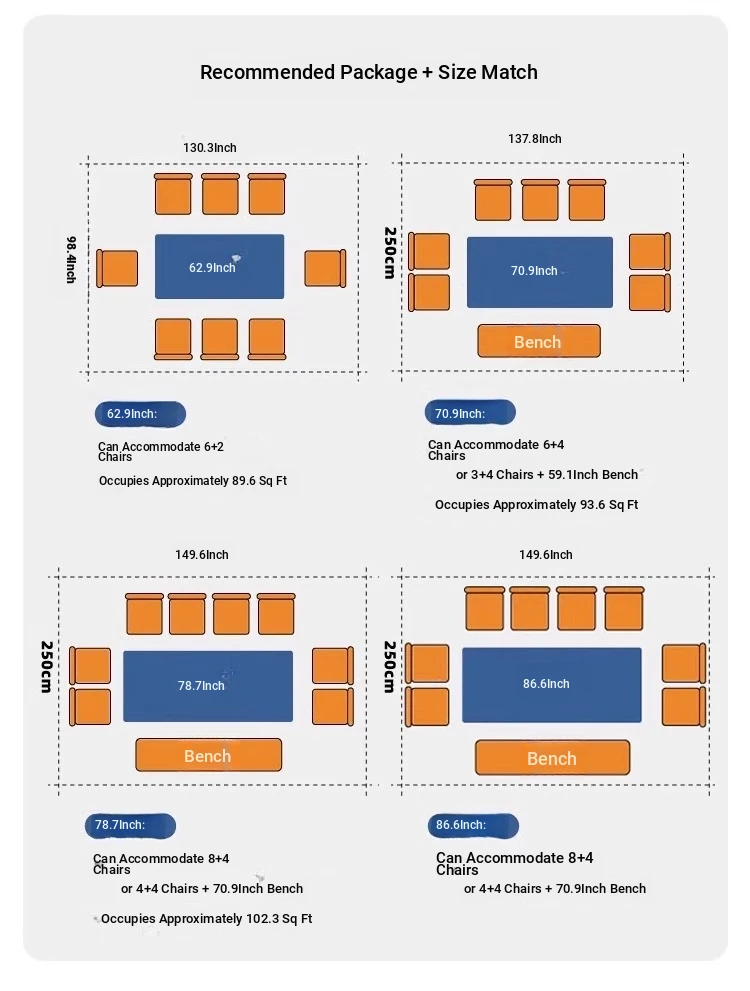 Recommended Package + Size Match

130.3Inch

98.4Inch

62.9Inch

62.9Inch:

Can Accommodate 6+2 Chairs

Occupies Approximately 89.6 Sq Ft

137.8Inch

250cm

70.9Inch

Bench

70.9Inch:

Can Accommodate 6+4 Chairs

or 3+4 Chairs + 59.1Inch Bench

Occupies Approximately 93.6 Sq Ft

149.6Inch

250cm

78.7Inch

Bench

78.7Inch:

Can Accommodate 8+4 Chairs

or 4+4 Chairs + 70.9Inch Bench

Occupies Approximately 102.3 Sq Ft

149.6Inch

250cm

86.6Inch

Bench

86.6Inch:

Can Accommodate 8+4 Chairs

or 4+4 Chairs + 70.9Inch Bench